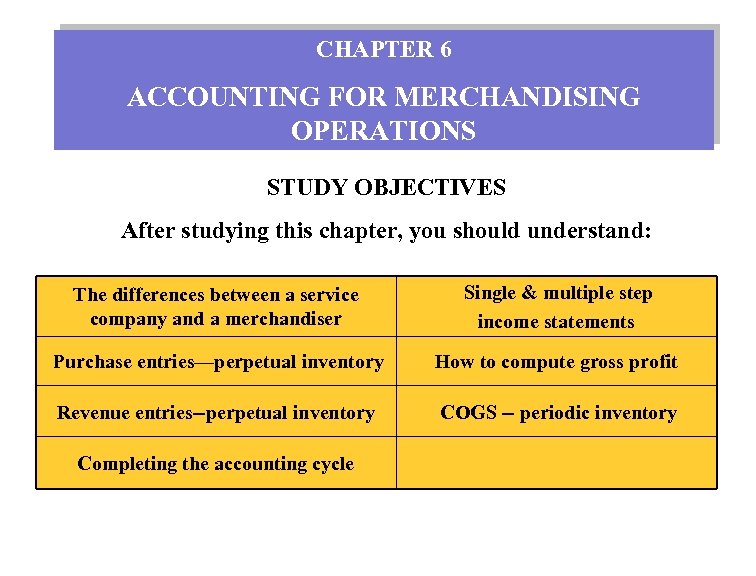 CHAPTER 6

ACCOUNTING FOR MERCHANDISING OPERATIONS

STUDY OBJECTIVES

After studying this chapter, you should understand:

| The differences between a service company and a merchandiser | Single & multiple step income statements |
|---|---|
| Purchase entries—perpetual inventory | How to compute gross profit |
| Revenue entries–perpetual inventory | COGS – periodic inventory |
| Completing the accounting cycle | |